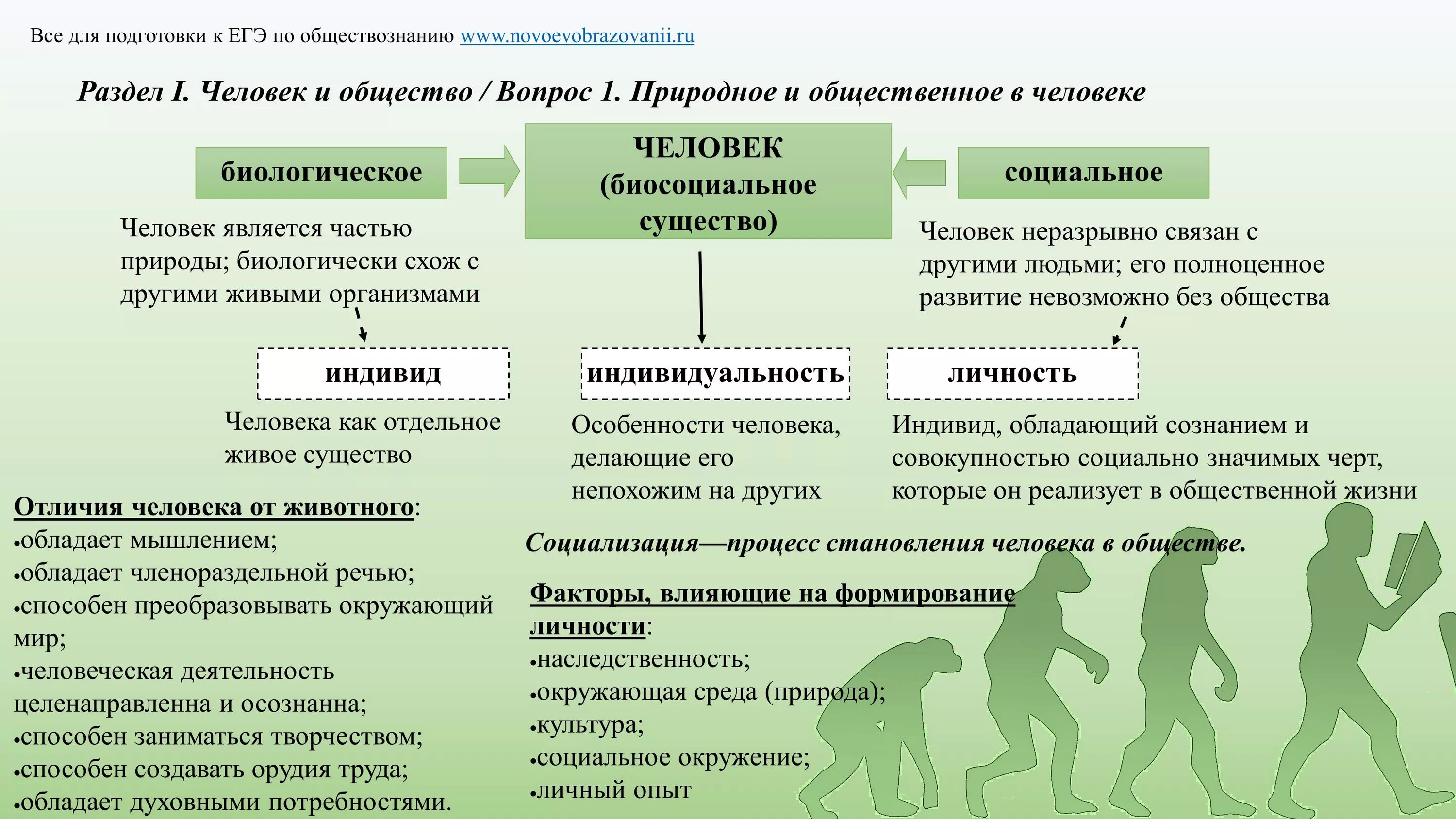 Все для подготовки к ЕГЭ по обществознанию www.novoevobrazovanii.ru

Раздел I. Человек и общество / Вопрос 1. Природное и общественное в человеке

биологическое

ЧЕЛОВЕК (биосоциальное существо)

социальное

Человек является частью природы; биологически схож с другими живыми организмами

Человек неразрывно связан с другими людьми; его полноценное развитие невозможно без общества

индивид

индивидуальность

личность

Человека как отдельное живое существо

Особенности человека, делающие его непохожим на других

Индивид, обладающий сознанием и совокупностью социально значимых черт, которые он реализует в общественной жизни

Отличия человека от животного:
•обладает мышлением;
•обладает членораздельной речью;
•способен преобразовывать окружающий мир;
•человеческая деятельность целенаправленна и осознанна;
•способен заниматься творчеством;
•способен создавать орудия труда;
•обладает духовными потребностями.

Социализация—процесс становления человека в обществе.

Факторы, влияющие на формирование личности:
•наследственность;
•окружающая среда (природа);
•культура;
•социальное окружение;
•личный опыт